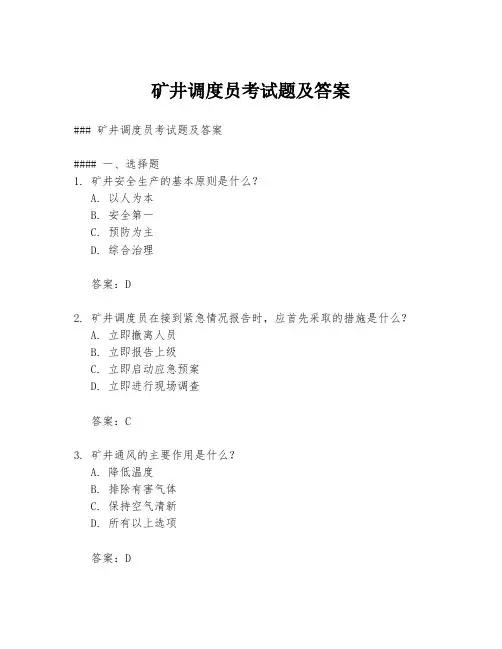 矿井调度员考试题及答案

### 矿井调度员考试题及答案

#### 一、选择题
1. 矿井安全生产的基本原则是什么？
A. 以人为本
B. 安全第一
C. 预防为主
D. 综合治理

答案：D

2. 矿井调度员在接到紧急情况报告时，应首先采取的措施是什么？
A. 立即撤离人员
B. 立即报告上级
C. 立即启动应急预案
D. 立即进行现场调查

答案：C

3. 矿井通风的主要作用是什么？
A. 降低温度
B. 排除有害气体
C. 保持空气清新
D. 所有以上选项

答案：D